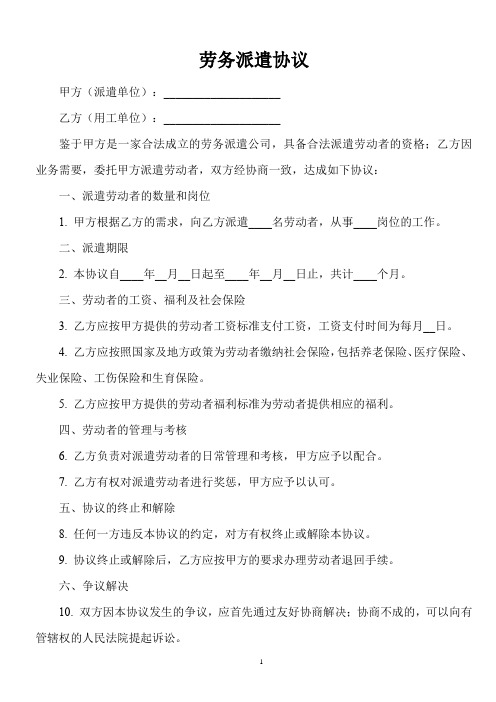 劳务派遣协议

甲方（派遣单位）：____________________

乙方（用工单位）：____________________

鉴于甲方是一家合法成立的劳务派遣公司，具备合法派遣劳动者的资格；乙方因业务需要，委托甲方派遣劳动者，双方经协商一致，达成如下协议：

一、派遣劳动者的数量和岗位

1. 甲方根据乙方的需求，向乙方派遣____名劳动者，从事____岗位的工作。

二、派遣期限

2. 本协议自____年__月__日起至____年__月__日止，共计____个月。

三、劳动者的工资、福利及社会保险

3. 乙方应按甲方提供的劳动者工资标准支付工资，工资支付时间为每月__日。

4. 乙方应按照国家及地方政策为劳动者缴纳社会保险，包括养老保险、医疗保险、失业保险、工伤保险和生育保险。

5. 乙方应按甲方提供的劳动者福利标准为劳动者提供相应的福利。

四、劳动者的管理与考核

6. 乙方负责对派遣劳动者的日常管理和考核，甲方应予以配合。

7. 乙方有权对派遣劳动者进行奖惩，甲方应予以认可。

五、协议的终止和解除

8. 任何一方违反本协议的约定，对方有权终止或解除本协议。

9. 协议终止或解除后，乙方应按甲方的要求办理劳动者退回手续。

六、争议解决

10. 双方因本协议发生的争议，应首先通过友好协商解决；协商不成的，可以向有管辖权的人民法院提起诉讼。

1